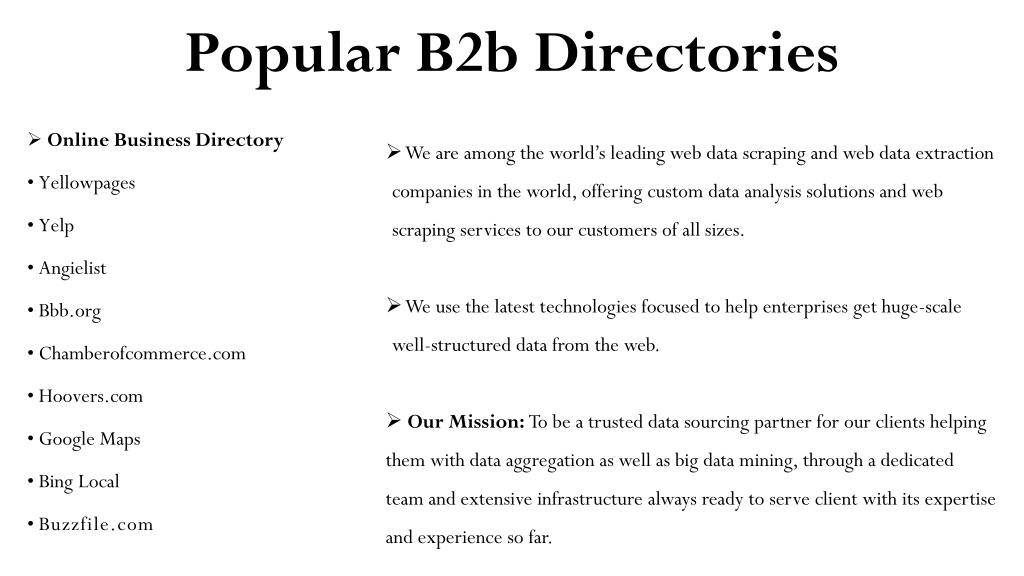 Popular B2b Directories

➢ Online Business Directory

• Yellowpages

• Yelp

• Angielist

• Bbb.org

• Chamberofcommerce.com

• Hoovers.com

• Google Maps

• Bing Local

• Buzzfile.com

➢ We are among the world's leading web data scraping and web data extraction companies in the world, offering custom data analysis solutions and web scraping services to our customers of all sizes.

➢ We use the latest technologies focused to help enterprises get huge-scale well-structured data from the web.

➢ Our Mission: To be a trusted data sourcing partner for our clients helping them with data aggregation as well as big data mining, through a dedicated team and extensive infrastructure always ready to serve client with its expertise and experience so far.